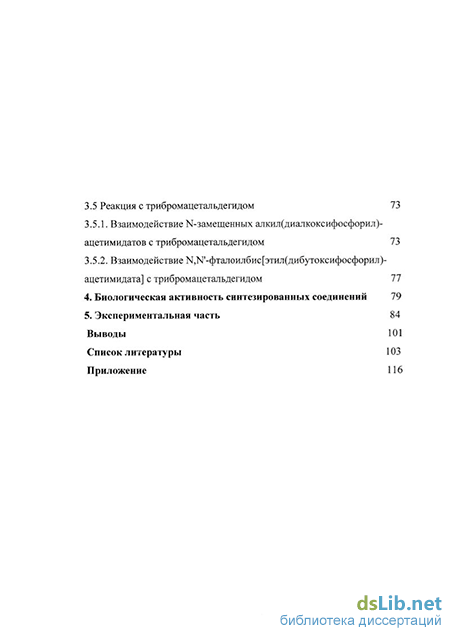 3.5 Реакция с трибромацетальдегидом 73

3.5.1. Взаимодействие N-замещенных алкил(диалкоксифосфорил)-ацетимидатов с трибромацетальдегидом 73

3.5.2. Взаимодействие N,N'-фталоилбис[этил(дибутоксифосфорил)-ацетимидата] с трибромацетальдегидом 77

4. Биологическая активность синтезированных соединений 79

5. Экспериментальная часть 84

Выводы 101

Список литературы 103

Приложение 116

dsLib.net
библиотека диссертаций